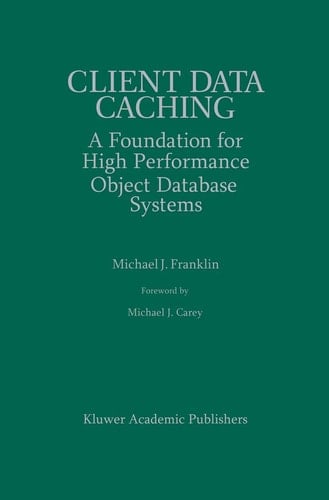 CLIENT DATA CACHING

A Foundation for High Performance Object Database Systems

Michael J. Franklin

Foreword by

Michael J. Carey

Kluwer Academic Publishers